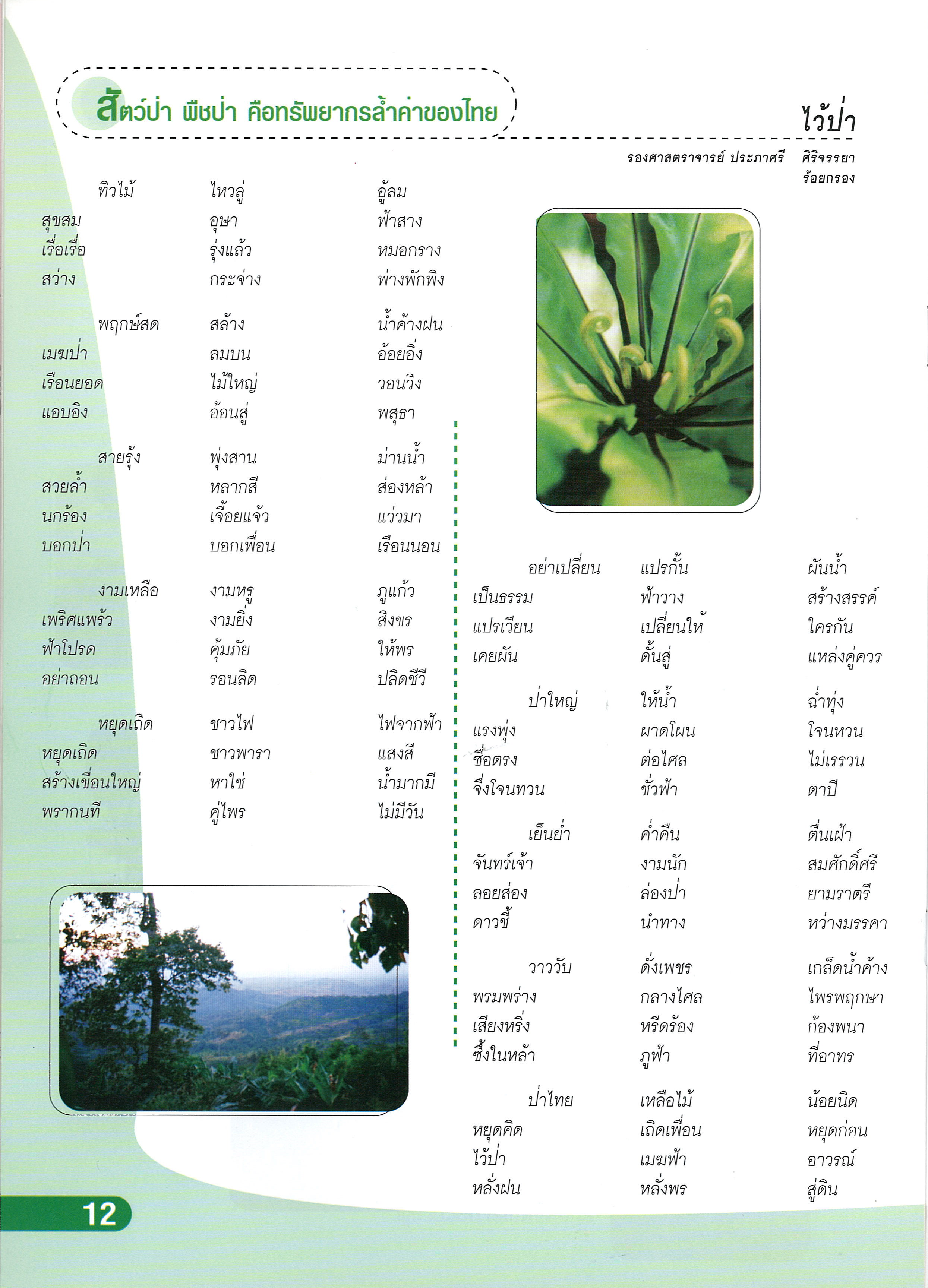 สัตว์ป่า พืชป่า คือทรัพยากรล้ำค่าของไทย

ไว้ป่า

รองศาสตราจารย์ ประภาศรี ศิริจรรยา
ร้อยกรอง

ทิวไม้ ไหวลู่ อู้ลม
สุขสม อุษา ฟ้าสาง
เรื่อเรื่อ รุ่งแล้ว หมอกราง
สว่าง กระจ่าง พ่างพักพิง

พฤกษ์สด สล้าง น้ำค้างฝน
เมฆป่า ลมบน อ้อยอิ่ง
เรือนยอด ไม้ใหญ่ วอนวิง
แอบอิง อ้อนสู่ พสุธา

สายรุ้ง พุ่งสาน ม่านน้ำ
สวยล้ำ หลากสี ส่องหล้า
นกร้อง เจื้อยแจ้ว แว่วมา
บอกป่า บอกเพื่อน เรือนนอน

งามเหลือ งามหรู ภูแก้ว
เพริศแพร้ว งามยิ่ง สิงขร
ฟ้าโปรด คุ้มภัย ให้พร
อย่าถอน รอนลิด ปลิดชีวี

หยุดเถิด ชาวไฟ ไฟจากฟ้า
หยุดเถิด ชาวพารา แสงสี
สร้างเขื่อนใหญ่ หาใช่ น้ำมากมี
พรากนที คู่ไพร ไม่มีวัน

อย่าเปลี่ยน แปรกั้น ผันน้ำ
เป็นธรรม ฟ้าวาง สร้างสรรค์
แปรเวียน เปลี่ยนให้ ใครกัน
เคยผัน ดั้นสู่ แหล่งคู่ควร

ป่าใหญ่ ให้น้ำ ฉ่ำทุ่ง
แรงพุ่ง ผาดโผน โจนหวน
ซื่อตรง ต่อไศล ไม่เรรวน
จึ่งโจนทวน ชั่วฟ้า ตาปี

เย็นย่ำ ค่ำคืน ตื่นเฝ้า
จันทร์เจ้า งามนัก สมศักดิ์ศรี
ลอยส่อง ล่องป่า ยามราตรี
ดาวชี้ นำทาง หว่างมรรคา

วาววับ ดั่งเพชร เกล็ดน้ำค้าง
พรมพร่าง กลางไศล ไพรพฤกษา
เสียงหริ่ง หรีดร้อง ก้องพนา
ซึ้งในหล้า ภูฟ้า ที่อาทร

ป่าไทย เหลือไม้ น้อยนิด
หยุดคิด เถิดเพื่อน หยุดก่อน
ไว้ป่า เมฆฟ้า อาวรณ์
หลั่งฝน หลั่งพร สู่ดิน

12